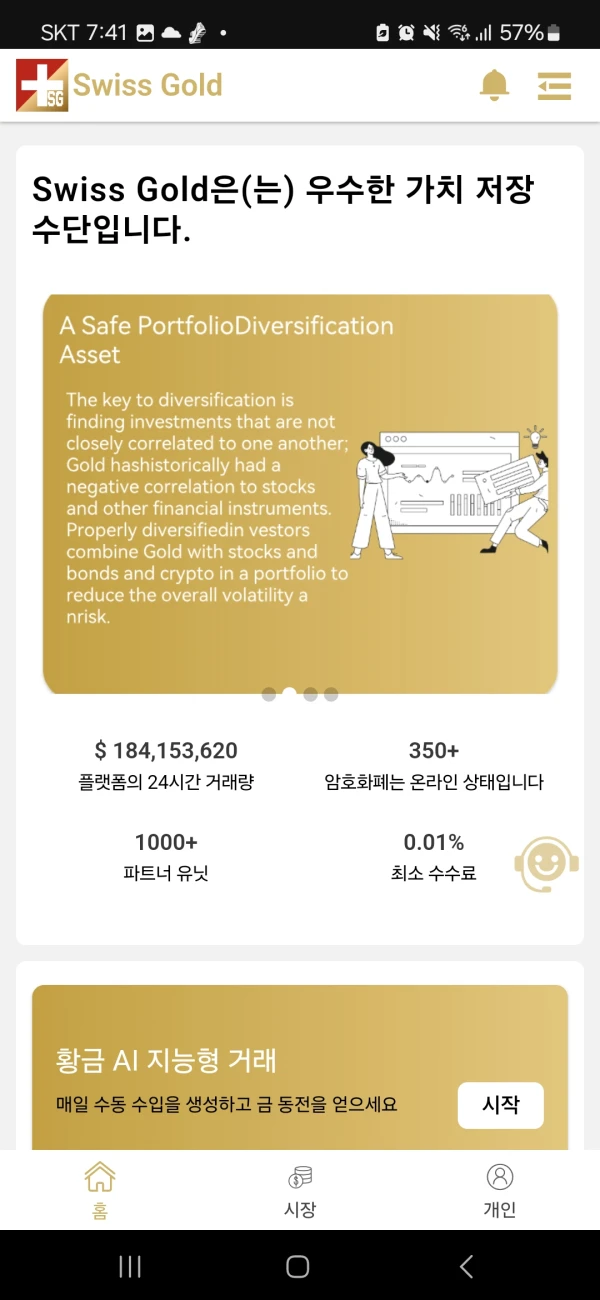 SKT 7:41 57%

SG Swiss Gold

Swiss Gold은(는) 우수한 가치 저장 수단입니다.

A Safe PortfolioDiversification Asset

The key to diversification is finding investments that are not closely correlated to one another; Gold hashistorically had a negative correlation to stocks and other financial instruments. Properly diversifiedin vestors combine Gold with stocks and bonds and crypto in a portfolio to reduce the overall volatility a nrisk.

$ 184,153,620
플랫폼의 24시간 거래량

350+
암호화폐는 온라인 상태입니다

1000+
파트너 유닛

0.01%
최소 수수료

황금 AI 지능형 거래
매일 수동 수입을 생성하고 금 동전을 얻으세요
시작

홈
시장
개인